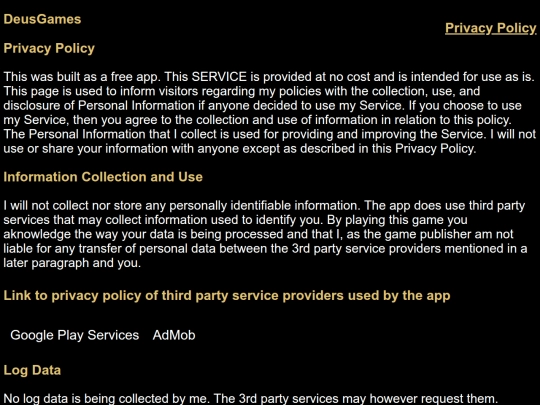 DeusGames

Privacy Policy

Privacy Policy

This was built as a free app. This SERVICE is provided at no cost and is intended for use as is. This page is used to inform visitors regarding my policies with the collection, use, and disclosure of Personal Information if anyone decided to use my Service. If you choose to use my Service, then you agree to the collection and use of information in relation to this policy. The Personal Information that I collect is used for providing and improving the Service. I will not use or share your information with anyone except as described in this Privacy Policy.

Information Collection and Use

I will not collect nor store any personally identifiable information. The app does use third party services that may collect information used to identify you. By playing this game you aknowledge the way your data is being processed and that I, as the game publisher am not liable for any transfer of personal data between the 3rd party service providers mentioned in a later paragraph and you.

Link to privacy policy of third party service providers used by the app

Google Play Services AdMob

Log Data

No log data is being collected by me. The 3rd party services may however request them.